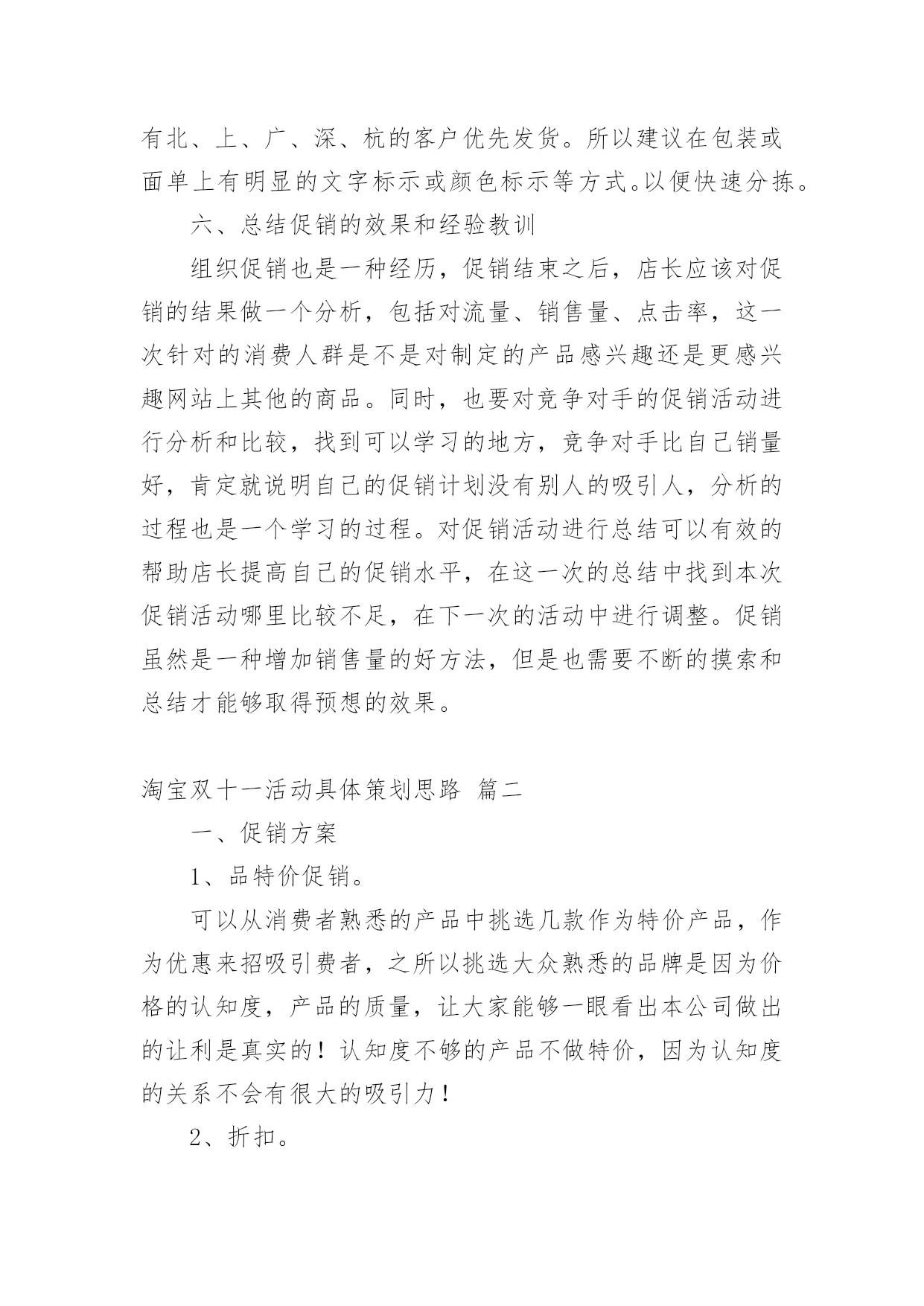 有北、上、广、深、杭的客户优先发货。所以建议在包装或面单上有明显的文字标示或颜色标示等方式。以便快速分拣。

六、总结促销的效果和经验教训

组织促销也是一种经历，促销结束之后，店长应该对促销的结果做一个分析，包括对流量、销售量、点击率，这一次针对的消费人群是不是对制定的产品感兴趣还是更感兴趣网站上其他的商品。同时，也要对竞争对手的促销活动进行分析和比较，找到可以学习的地方，竞争对手比自己销量好，肯定就说明自己的促销计划没有别人的吸引人，分析的过程也是一个学习的过程。对促销活动进行总结可以有效的帮助店长提高自己的促销水平，在这一次的总结中找到本次促销活动哪里比较不足，在下一次的活动中进行调整。促销虽然是一种增加销售量的好方法，但是也需要不断的摸索和总结才能够取得预想的效果。

淘宝双十一活动具体策划思路 篇二

一、促销方案

1、品特价促销。

可以从消费者熟悉的产品中挑选几款作为特价产品，作为优惠来招吸引费者，之所以挑选大众熟悉的品牌是因为价格的认知度，产品的质量，让大家能够一眼看出本公司做出的让利是真实的！认知度不够的产品不做特价，因为认知度的关系不会有很大的吸引力！

2、折扣。